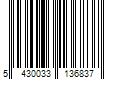 5 430033 136837